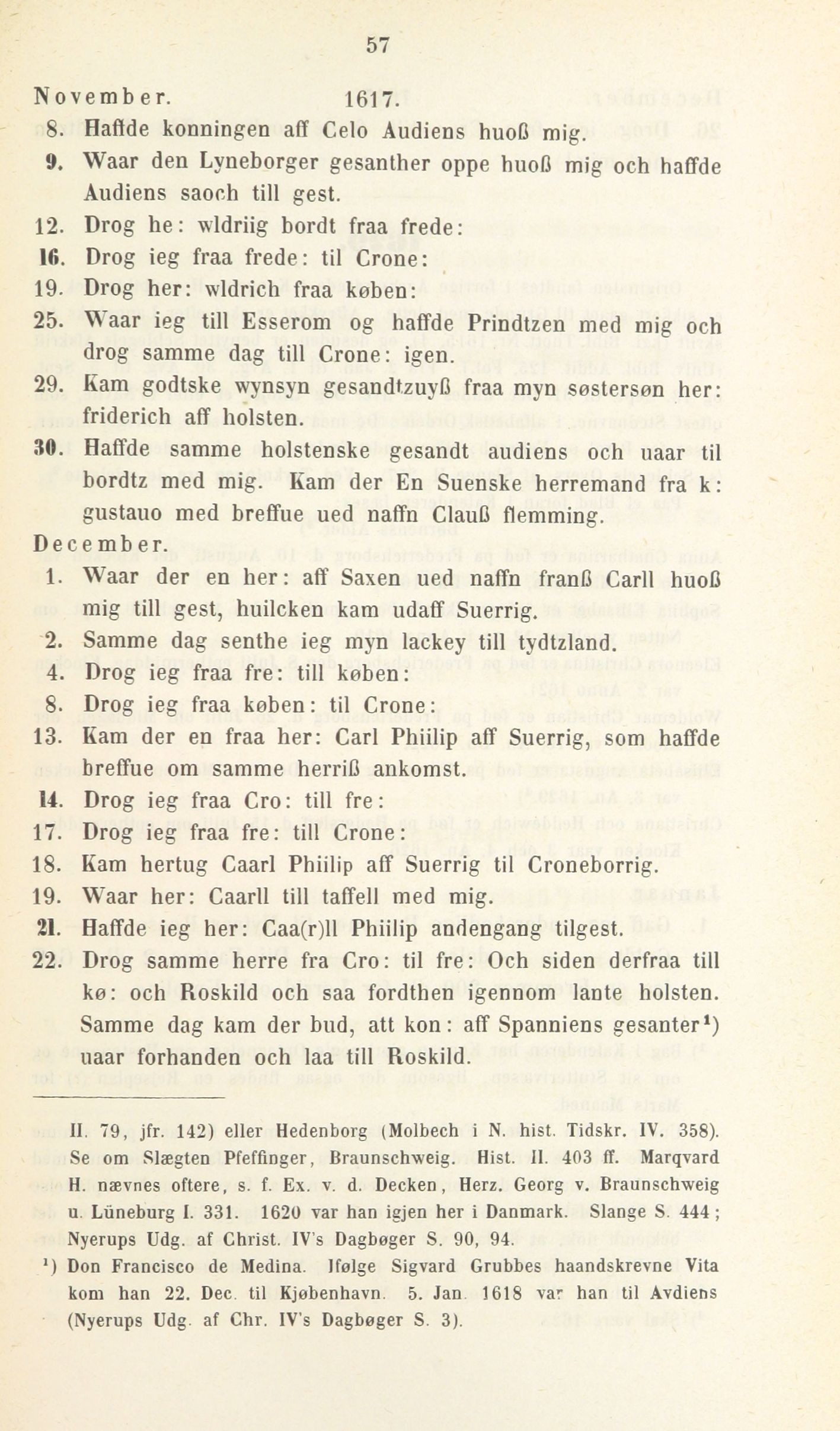 57

November. 1617.

8. Haffde konningen aff Celo Audiens huoß mig.

9. Waar den Lyneborger gesanther oppe huoß mig och haffde Audiens saoch till gest.

12. Drog he: wldriig bordt fraa frede:

16. Drog ieg fraa frede: til Crone:

19. Drog her: wldrich fraa køben:

25. Waar ieg till Esserom og haffde Prindtzen med mig och drog samme dag till Crone: igen.

29. Kam godtske wynsyn gesandtzuyß fraa myn søstersøn her: friderich aff holsten.

30. Haffde samme holstenske gesandt audiens och uaar til bordtz med mig. Kam der En Suenske herremand fra k: gustauo med breffue ued naffn Clauß flemming.

December.

1. Waar der en her: aff Saxen ued naffn franß Carll huoß mig till gest, huilcken kam udaff Suerrig.

2. Samme dag senthe ieg myn lackey till tydtzland.

4. Drog ieg fraa fre: till køben:

8. Drog ieg fraa køben: til Crone:

13. Kam der en fraa her: Carl Phiilip aff Suerrig, som haffde breffue om samme herriß ankomst.

14. Drog ieg fraa Cro: till fre:

17. Drog ieg fraa fre: till Crone:

18. Kam hertug Caarl Phiilip aff Suerrig til Croneborrig.

19. Waar her: Caarll till taffell med mig.

21. Haffde ieg her: Caa(r)ll Phiilip andengang tilgest.

22. Drog samme herre fra Cro: til fre: Och siden derfraa till kø: och Roskild och saa fordthen igennom lante holsten. Samme dag kam der bud, att kon: aff Spanniens gesanter¹) uaar forhanden och laa till Roskild.

II. 79, jfr. 142) eller Hedenborg (Molbech i N. hist. Tidskr. IV. 358). Se om Slægten Pfeffinger, Braunschweig. Hist. II. 403 ff. Marqvard H. nævnes oftere, s. f. Ex. v. d. Decken, Herz. Georg v. Braunschweig u. Lüneburg I. 331. 1620 var han igjen her i Danmark. Slange S. 444; Nyerups Udg. af Christ. IV's Dagbøger S. 90, 94.

¹) Don Francisco de Medina. Ifølge Sigvard Grubbes haandskrevne Vita kom han 22. Dec. til Kjøbenhavn. 5. Jan. 1618 var han til Avdiens (Nyerups Udg. af Chr. IV's Dagbøger S. 3).